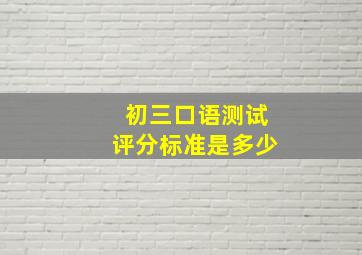 初三口语测试
评分标准是多少